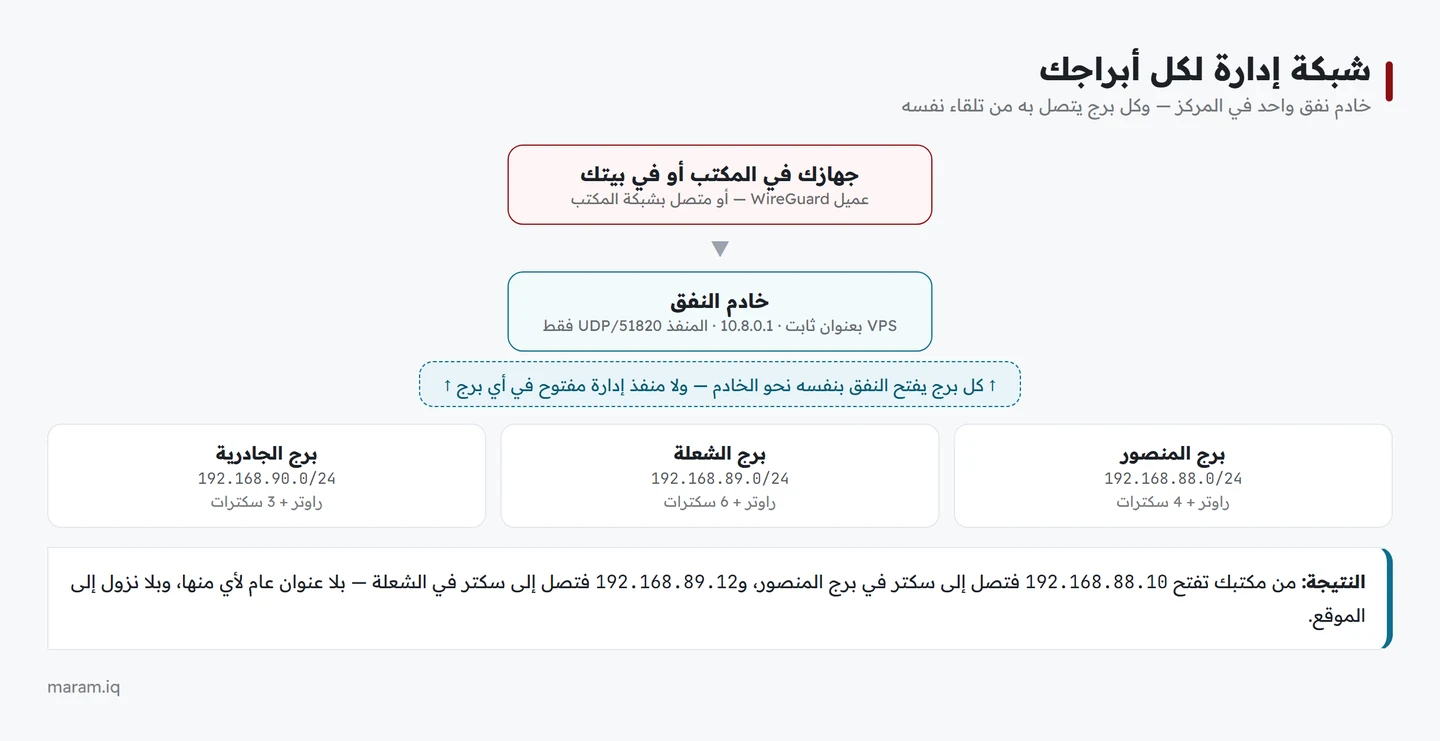 شبكة إدارة لكل أبراجك
خادم نفق واحد في المركز — وكل برج يتصل به من تلقاء نفسه

جهازك في المكتب أو في بيتك
عميل WireGuard — أو متصل بشبكة المكتب

خادم النفق
VPS بعنوان ثابت · 10.8.0.1 · المنفذ UDP/51820 فقط

↑ كل برج يفتح النفق بنفسه نحو الخادم — ولا منفذ إدارة مفتوح في أي برج ↑

برج المنصور
192.168.88.0/24
راوتر + 4 سكترات

برج الشعلة
192.168.89.0/24
راوتر + 6 سكترات

برج الجادرية
192.168.90.0/24
راوتر + 3 سكترات

النتيجة: من مكتبك تفتح 192.168.88.10 فتصل إلى سكتر في برج المنصور، و192.168.89.12 فتصل إلى سكتر في الشعلة — بلا عنوان عام لأي منها، وبلا نزول إلى الموقع.

maram.iq